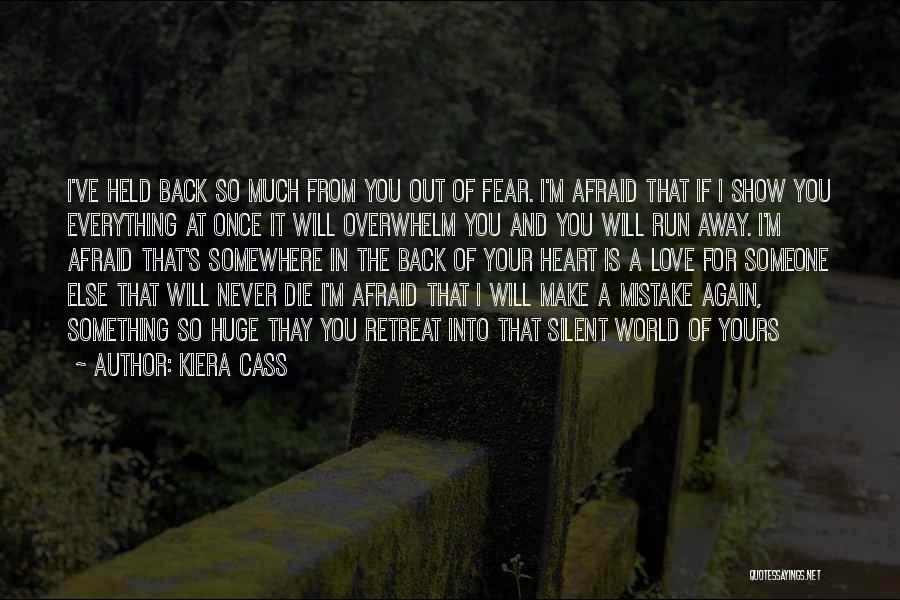 I'VE HELD BACK SO MUCH FROM YOU OUT OF FEAR. I'M AFRAID THAT IF I SHOW YOU EVERYTHING AT ONCE IT WILL OVERWHELM YOU AND YOU WILL RUN AWAY. I'M AFRAID THAT'S SOMEWHERE IN THE BACK OF YOUR HEART IS A LOVE FOR SOMEONE ELSE THAT WILL NEVER DIE I'M AFRAID THAT I WILL MAKE A MISTAKE AGAIN, SOMETHING SO HUGE THAY YOU RETREAT INTO THAT SILENT WORLD OF YOURS

~ AUTHOR: KIERA CASS

QUOTESSAYINGS.NET